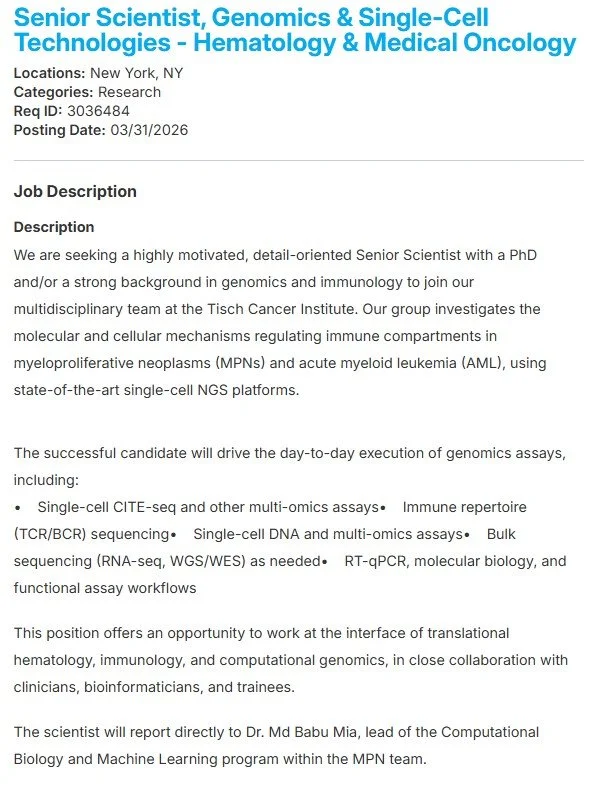 Senior Scientist, Genomics & Single-Cell Technologies - Hematology & Medical Oncology

Locations: New York, NY
Categories: Research
Req ID: 3036484
Posting Date: 03/31/2026

Job Description

Description
We are seeking a highly motivated, detail-oriented Senior Scientist with a PhD and/or a strong background in genomics and immunology to join our multidisciplinary team at the Tisch Cancer Institute. Our group investigates the molecular and cellular mechanisms regulating immune compartments in myeloproliferative neoplasms (MPNs) and acute myeloid leukemia (AML), using state-of-the-art single-cell NGS platforms.

The successful candidate will drive the day-to-day execution of genomics assays, including:
• Single-cell CITE-seq and other multi-omics assays• Immune repertoire (TCR/BCR) sequencing• Single-cell DNA and multi-omics assays• Bulk sequencing (RNA-seq, WGS/WES) as needed• RT-qPCR, molecular biology, and functional assay workflows

This position offers an opportunity to work at the interface of translational hematology, immunology, and computational genomics, in close collaboration with clinicians, bioinformaticians, and trainees.

The scientist will report directly to Dr. Md Babu Mia, lead of the Computational Biology and Machine Learning program within the MPN team.